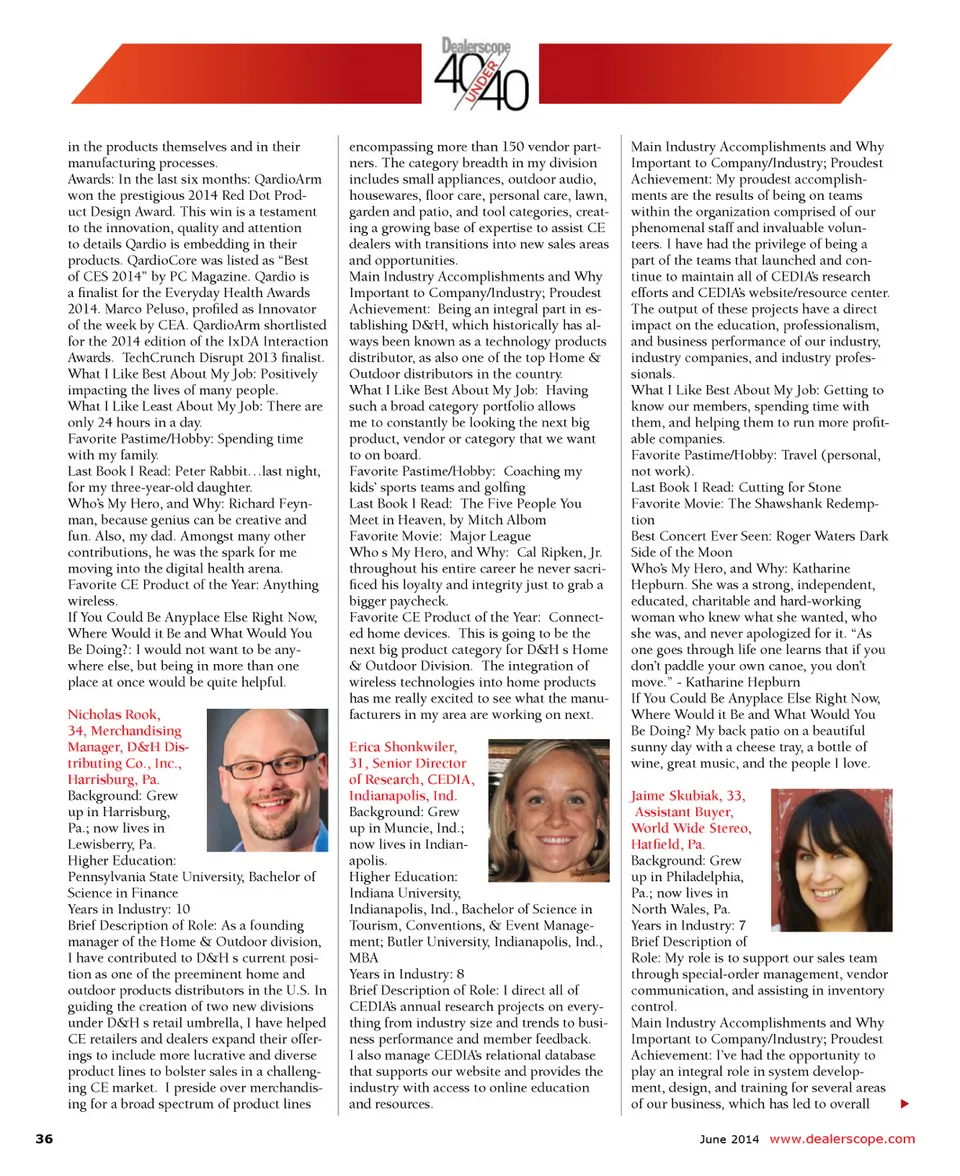 Dealerscope 40 UNDER 40

in the products themselves and in their manufacturing processes.
Awards: In the last six months: QardioArm won the prestigious 2014 Red Dot Product Design Award. This win is a testament to the innovation, quality and attention to details Qardio is embedding in their products. QardioCore was listed as "Best of CES 2014" by PC Magazine. Qardio is a finalist for the Everyday Health Awards 2014. Marco Peluso, profiled as Innovator of the week by CEA. QardioArm shortlisted for the 2014 edition of the IxDA Interaction Awards. TechCrunch Disrupt 2013 finalist.
What I Like Best About My Job: Positively impacting the lives of many people.
What I Like Least About My Job: There are only 24 hours in a day.
Favorite Pastime/Hobby: Spending time with my family.
Last Book I Read: Peter Rabbit…last night, for my three-year-old daughter.
Who's My Hero, and Why: Richard Feynman, because genius can be creative and fun. Also, my dad. Amongst many other contributions, he was the spark for me moving into the digital health arena.
Favorite CE Product of the Year: Anything wireless.
If You Could Be Anyplace Else Right Now, Where Would it Be and What Would You Be Doing?: I would not want to be anywhere else, but being in more than one place at once would be quite helpful.

Nicholas Rook, 34, Merchandising Manager, D&H Distributing Co., Inc., Harrisburg, Pa.
Background: Grew up in Harrisburg, Pa.; now lives in Lewisberry, Pa.
Higher Education: Pennsylvania State University, Bachelor of Science in Finance
Years in Industry: 10
Brief Description of Role: As a founding manager of the Home & Outdoor division, I have contributed to D&H s current position as one of the preeminent home and outdoor products distributors in the U.S. In guiding the creation of two new divisions under D&H s retail umbrella, I have helped CE retailers and dealers expand their offerings to include more lucrative and diverse product lines to bolster sales in a challenging CE market. I preside over merchandising for a broad spectrum of product lines encompassing more than 150 vendor partners. The category breadth in my division includes small appliances, outdoor audio, housewares, floor care, personal care, lawn, garden and patio, and tool categories, creating a growing base of expertise to assist CE dealers with transitions into new sales areas and opportunities.
Main Industry Accomplishments and Why Important to Company/Industry; Proudest Achievement: Being an integral part in establishing D&H, which historically has always been known as a technology products distributor, as also one of the top Home & Outdoor distributors in the country.
What I Like Best About My Job: Having such a broad category portfolio allows me to constantly be looking the next big product, vendor or category that we want to on board.
Favorite Pastime/Hobby: Coaching my kids' sports teams and golfing
Last Book I Read: The Five People You Meet in Heaven, by Mitch Albom
Favorite Movie: Major League
Who s My Hero, and Why: Cal Ripken, Jr. throughout his entire career he never sacrificed his loyalty and integrity just to grab a bigger paycheck.
Favorite CE Product of the Year: Connected home devices. This is going to be the next big product category for D&H s Home & Outdoor Division. The integration of wireless technologies into home products has me really excited to see what the manufacturers in my area are working on next.

Erica Shonkwiler, 31, Senior Director of Research, CEDIA, Indianapolis, Ind.
Background: Grew up in Muncie, Ind.; now lives in Indianapolis.
Higher Education: Indiana University, Indianapolis, Ind., Bachelor of Science in Tourism, Conventions, & Event Management; Butler University, Indianapolis, Ind., MBA
Years in Industry: 8
Brief Description of Role: I direct all of CEDIA's annual research projects on everything from industry size and trends to business performance and member feedback. I also manage CEDIA's relational database that supports our website and provides the industry with access to online education and resources.
Main Industry Accomplishments and Why Important to Company/Industry; Proudest Achievement: My proudest accomplishments are the results of being on teams within the organization comprised of our phenomenal staff and invaluable volunteers. I have had the privilege of being a part of the teams that launched and continue to maintain all of CEDIA's research efforts and CEDIA's website/resource center. The output of these projects have a direct impact on the education, professionalism, and business performance of our industry, industry companies, and industry professionals.
What I Like Best About My Job: Getting to know our members, spending time with them, and helping them to run more profitable companies.
Favorite Pastime/Hobby: Travel (personal, not work).
Last Book I Read: Cutting for Stone
Favorite Movie: The Shawshank Redemption
Best Concert Ever Seen: Roger Waters Dark Side of the Moon
Who's My Hero, and Why: Katharine Hepburn. She was a strong, independent, educated, charitable and hard-working woman who knew what she wanted, who she was, and never apologized for it. "As one goes through life one learns that if you don't paddle your own canoe, you don't move." - Katharine Hepburn
If You Could Be Anyplace Else Right Now, Where Would it Be and What Would You Be Doing? My back patio on a beautiful sunny day with a cheese tray, a bottle of wine, great music, and the people I love.

Jaime Skubiak, 33, Assistant Buyer, World Wide Stereo, Hatfield, Pa.
Background: Grew up in Philadelphia, Pa.; now lives in North Wales, Pa.
Years in Industry: 7
Brief Description of Role: My role is to support our sales team through special-order management, vendor communication, and assisting in inventory control.
Main Industry Accomplishments and Why Important to Company/Industry; Proudest Achievement: I've had the opportunity to play an integral role in system development, design, and training for several areas of our business, which has led to overall

36 June 2014 www.dealerscope.com